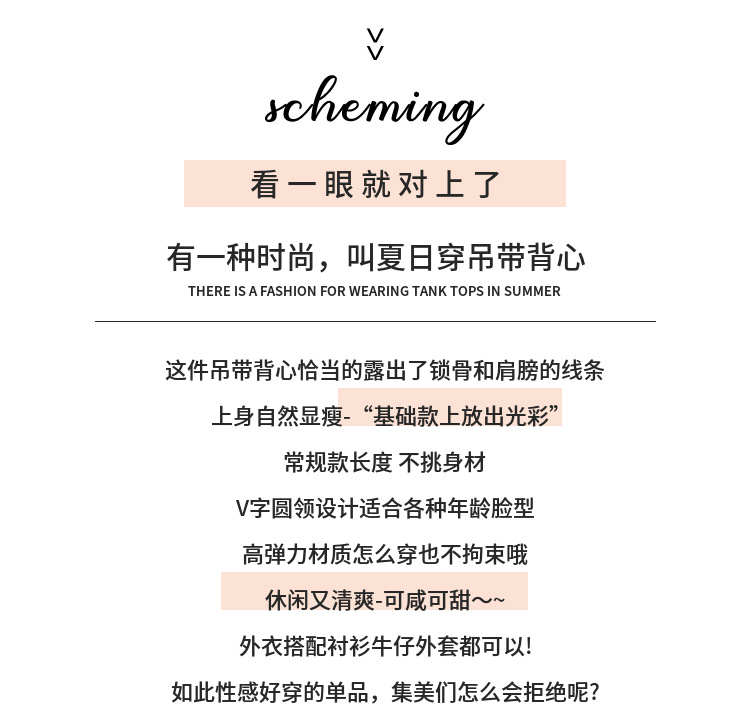 scheming

看一眼就对上了

有一种时尚，叫夏日穿吊带背心
THERE IS A FASHION FOR WEARING TANK TOPS IN SUMMER

这件吊带背心恰当的露出了锁骨和肩膀的线条

上身自然显瘦-“基础款上放出光彩”

常规款长度 不挑身材

V字圆领设计适合各种年龄脸型

高弹力材质怎么穿也不拘束哦

休闲又清爽-可咸可甜~~

外衣搭配衬衫牛仔外套都可以!

如此性感好穿的单品，集美们怎么会拒绝呢?